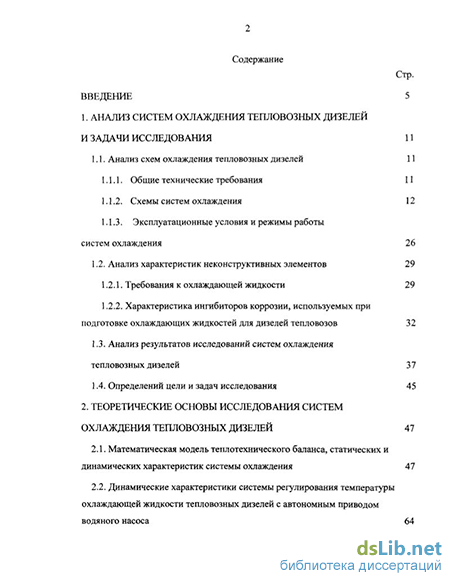 2

Содержание

Стр.

ВВЕДЕНИЕ 5

1. АНАЛИЗ СИСТЕМ ОХЛАЖДЕНИЯ ТЕПЛОВОЗНЫХ ДИЗЕЛЕЙ И ЗАДАЧИ ИССЛЕДОВАНИЯ 11

1.1. Анализ схем охлаждения тепловозных дизелей 11

1.1.1. Общие технические требования 11

1.1.2. Схемы систем охлаждения 12

1.1.3. Эксплуатационные условия и режимы работы систем охлаждения 26

1.2. Анализ характеристик неконструктивных элементов 29

1.2.1. Требования к охлаждающей жидкости 29

1.2.2. Характеристика ингибиторов коррозии, используемых при подготовке охлаждающих жидкостей для дизелей тепловозов 32

1.3. Анализ результатов исследований систем охлаждения тепловозных дизелей 37

1.4. Определений цели и задач исследования 45

2. ТЕОРЕТИЧЕСКИЕ ОСНОВЫ ИССЛЕДОВАНИЯ СИСТЕМ ОХЛАЖДЕНИЯ ТЕПЛОВОЗНЫХ ДИЗЕЛЕЙ 47

2.1. Математическая модель теплотехнического баланса, статических и динамических характеристик системы охлаждения 47

2.2. Динамические характеристики системы регулирования температуры охлаждающей жидкости тепловозных дизелей с автономным приводом водяного насоса 64

dsLib.net
библиотека диссертаций